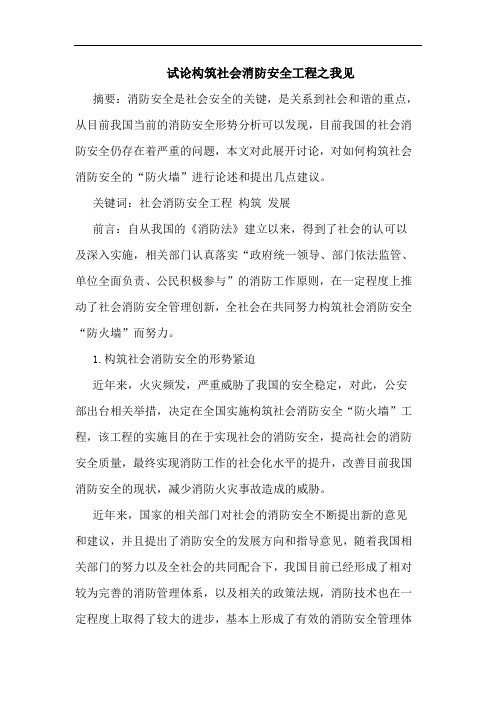 试论构筑社会消防安全工程之我见

摘要：消防安全是社会安全的关键，是关系到社会和谐的重点，从目前我国当前的消防安全形势分析可以发现，目前我国的社会消防安全仍存在着严重的问题，本文对此展开讨论，对如何构筑社会消防安全的“防火墙”进行论述和提出几点建议。

关键词：社会消防安全工程 构筑 发展

前言：自从我国的《消防法》建立以来，得到了社会的认可以及深入实施，相关部门认真落实“政府统一领导、部门依法监管、单位全面负责、公民积极参与”的消防工作原则，在一定程度上推动了社会消防安全管理创新，全社会在共同努力构筑社会消防安全“防火墙”而努力。

1.构筑社会消防安全的形势紧迫

近年来，火灾频发，严重威胁了我国的安全稳定，对此，公安部出台相关举措，决定在全国实施构筑社会消防安全“防火墙”工程，该工程的实施目的在于实现社会的消防安全，提高社会的消防安全质量，最终实现消防工作的社会化水平的提升，改善目前我国消防安全的现状，减少消防火灾事故造成的威胁。

近年来，国家的相关部门对社会的消防安全不断提出新的意见和建议，并且提出了消防安全的发展方向和指导意见，随着我国相关部门的努力以及全社会的共同配合下，我国目前已经形成了相对较为完善的消防管理体系，以及相关的政策法规，消防技术也在一定程度上取得了较大的进步，基本上形成了有效的消防安全管理体